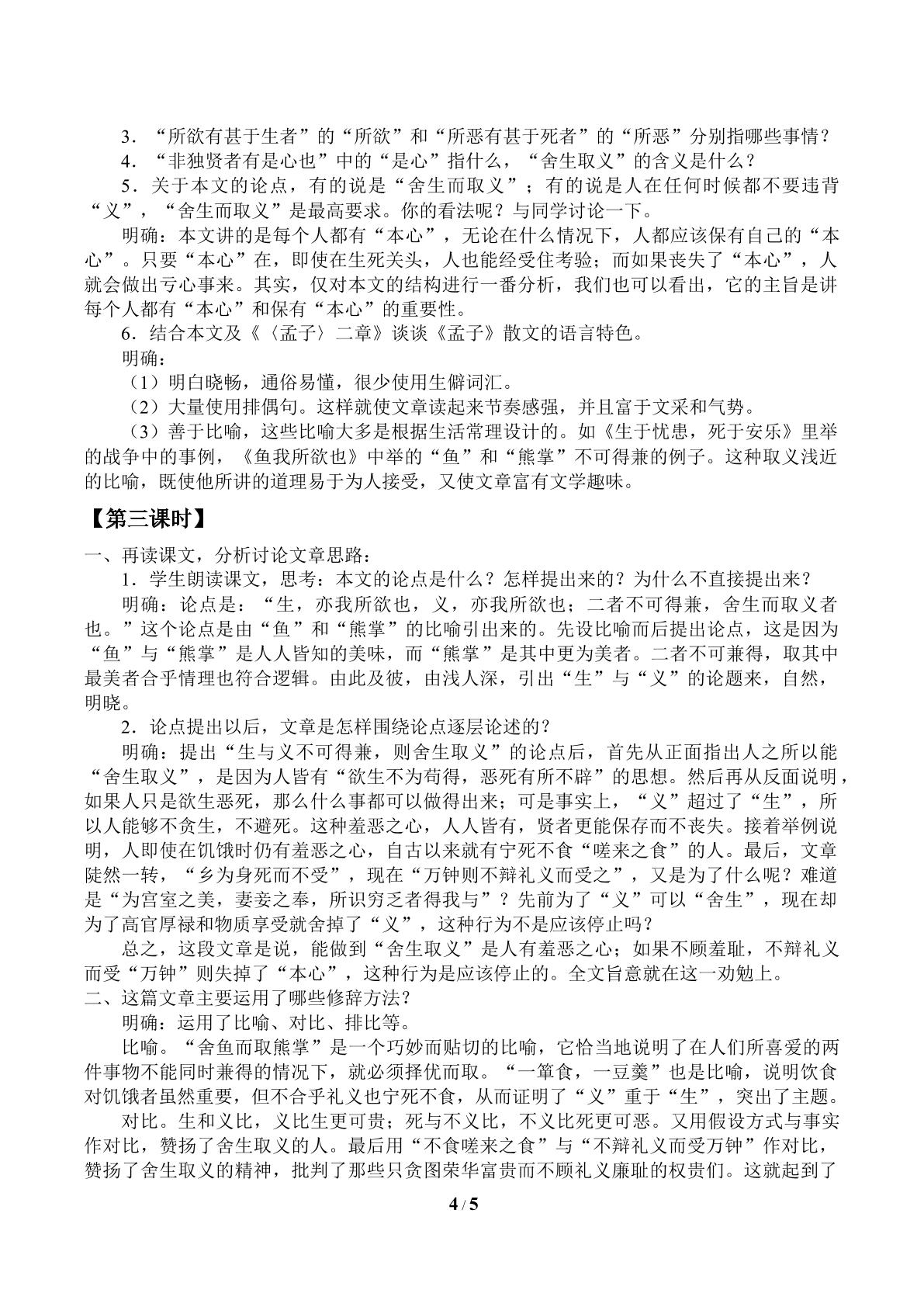 3．“所欲有甚于生者”的“所欲”和“所恶有甚于死者”的“所恶”分别指哪些事情？

4．“非独贤者有是心也”中的“是心”指什么，“舍生取义”的含义是什么？

5．关于本文的论点，有的说是“舍生而取义”；有的说是人在任何时候都不要违背“义”，“舍生而取义”是最高要求。你的看法呢？与同学讨论一下。

明确：本文讲的是每个人都有“本心”，无论在什么情况下，人都应该保有自己的“本心”。只要“本心”在，即使在生死关头，人也能经受住考验；而如果丧失了“本心”，人就会做出亏心事来。其实，仅对本文的结构进行一番分析，我们也可以看出，它的主旨是讲每个人都有“本心”和保有“本心”的重要性。

6．结合本文及《〈孟子〉二章》谈谈《孟子》散文的语言特色。

明确：

（1）明白晓畅，通俗易懂，很少使用生僻词汇。

（2）大量使用排偶句。这样就使文章读起来节奏感强，并且富于文采和气势。

（3）善于比喻，这些比喻大多是根据生活常理设计的。如《生于忧患，死于安乐》里举的战争中的事例，《鱼我所欲也》中举的“鱼”和“熊掌”不可得兼的例子。这种取义浅近的比喻，既使他所讲的道理易于为人接受，又使文章富有文学趣味。

【第三课时】

一、再读课文，分析讨论文章思路：

1．学生朗读课文，思考：本文的论点是什么？怎样提出来的？为什么不直接提出来？

明确：论点是：“生，亦我所欲也，义，亦我所欲也；二者不可得兼，舍生而取义者也。”这个论点是由“鱼”和“熊掌”的比喻引出来的。先设比喻而后提出论点，这是因为“鱼”与“熊掌”是人人皆知的美味，而“熊掌”是其中更为美者。二者不可兼得，取其中最美者合乎情理也符合逻辑。由此及彼，由浅人深，引出“生”与“义”的论题来，自然，明晓。

2．论点提出以后，文章是怎样围绕论点逐层论述的？

明确：提出“生与义不可得兼，则舍生取义”的论点后，首先从正面指出人之所以能“舍生取义”，是因为人皆有“欲生不为苟得，恶死有所不辟”的思想。然后再从反面说明，如果人只是欲生恶死，那么什么事都可以做得出来；可是事实上，“义”超过了“生”，所以人能够不贪生，不避死。这种羞恶之心，人人皆有，贤者更能保存而不丧失。接着举例说明，人即使在饥饿时仍有羞恶之心，自古以来就有宁死不食“嗟来之食”的人。最后，文章陡然一转，“乡为身死而不受”，现在“万钟则不辩礼义而受之”，又是为了什么呢？难道是“为宫室之美，妻妾之奉，所识穷乏者得我与”？先前为了“义”可以“舍生”，现在却为了高官厚禄和物质享受就舍掉了“义”，这种行为不是应该停止吗？

总之，这段文章是说，能做到“舍生取义”是人有羞恶之心；如果不顾羞耻，不辩礼义而受“万钟”则失掉了“本心”，这种行为是应该停止的。全文旨意就在这一劝勉上。

二、这篇文章主要运用了哪些修辞方法？

明确：运用了比喻、对比、排比等。

比喻。“舍鱼而取熊掌”是一个巧妙而贴切的比喻，它恰当地说明了在人们所喜爱的两件事物不能同时兼得的情况下，就必须择优而取。“一箪食，一豆羹”也是比喻，说明饮食对饥饿者虽然重要，但不合乎礼义也宁死不食，从而证明了“义”重于“生”，突出了主题。

对比。生和义比，义比生更可贵；死与不义比，不义比死更可恶。又用假设方式与事实作对比，赞扬了舍生取义的人。最后用“不食嗟来之食”与“不辩礼义而受万钟”作对比，赞扬了舍生取义的精神，批判了那些只贪图荣华富贵而不顾礼义廉耻的权贵们。这就起到了

4 / 5